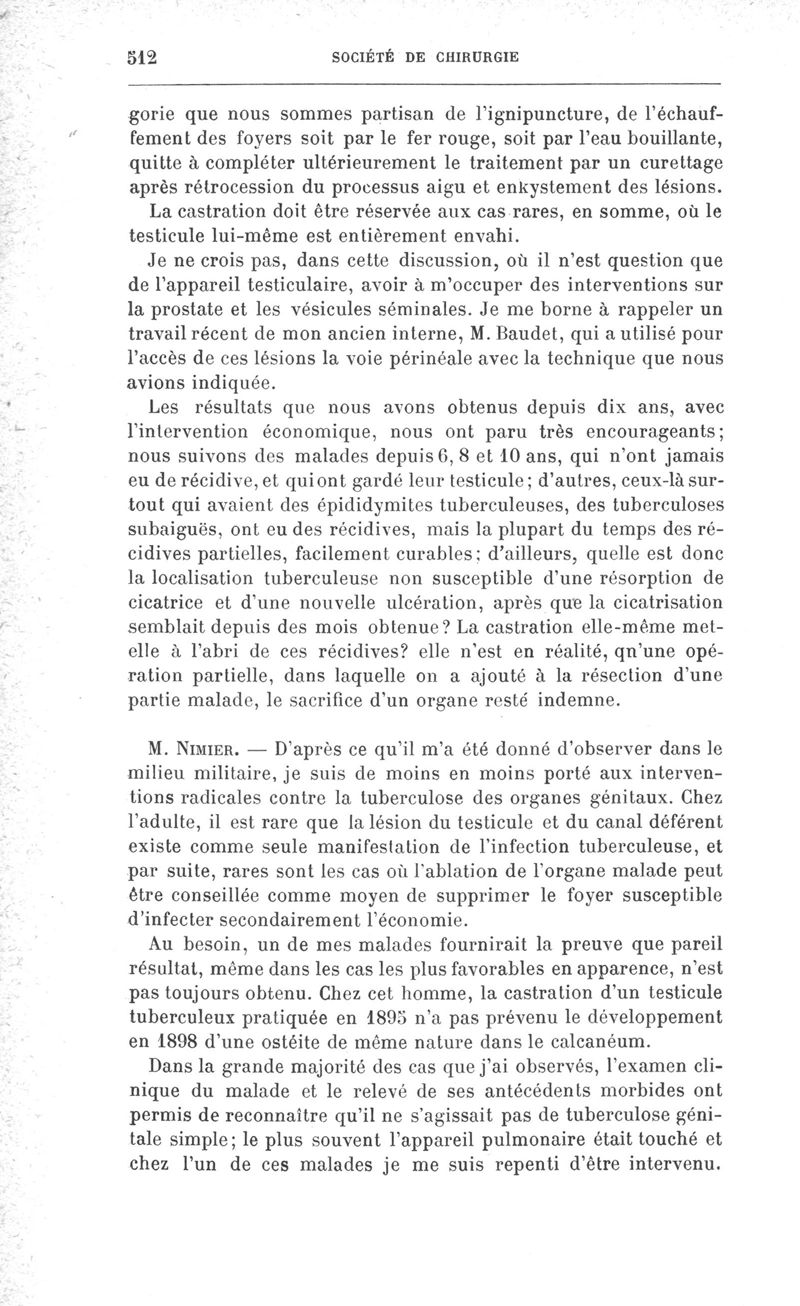 512 SOCIÉTÉ DE CHIRURGIE

gorie que nous sommes partisan de l'ignipuncture, de l'échauffement des foyers soit par le fer rouge, soit par l'eau bouillante, quitte à compléter ultérieurement le traitement par un curettage après rétrocession du processus aigu et enkystement des lésions.

La castration doit être réservée aux cas rares, en somme, où le testicule lui-même est entièrement envahi.

Je ne crois pas, dans cette discussion, où il n'est question que de l'appareil testiculaire, avoir à m'occuper des interventions sur la prostate et les vésicules séminales. Je me borne à rappeler un travail récent de mon ancien interne, M. Baudet, qui a utilisé pour l'accès de ces lésions la voie périnéale avec la technique que nous avions indiquée.

Les résultats que nous avons obtenus depuis dix ans, avec l'intervention économique, nous ont paru très encourageants; nous suivons des malades depuis 6, 8 et 10 ans, qui n'ont jamais eu de récidive, et qui ont gardé leur testicule; d'autres, ceux-là surtout qui avaient des épididymites tuberculeuses, des tuberculoses subaiguës, ont eu des récidives, mais la plupart du temps des récidives partielles, facilement curables; d'ailleurs, quelle est donc la localisation tuberculeuse non susceptible d'une résorption de cicatrice et d'une nouvelle ulcération, après que la cicatrisation semblait depuis des mois obtenue? La castration elle-même met-elle à l'abri de ces récidives? elle n'est en réalité, qn'une opération partielle, dans laquelle on a ajouté à la résection d'une partie malade, le sacrifice d'un organe resté indemne.

M. Nimier. — D'après ce qu'il m'a été donné d'observer dans le milieu militaire, je suis de moins en moins porté aux interventions radicales contre la tuberculose des organes génitaux. Chez l'adulte, il est rare que la lésion du testicule et du canal déférent existe comme seule manifestation de l'infection tuberculeuse, et par suite, rares sont les cas où l'ablation de l'organe malade peut être conseillée comme moyen de supprimer le foyer susceptible d'infecter secondairement l'économie.

Au besoin, un de mes malades fournirait la preuve que pareil résultat, même dans les cas les plus favorables en apparence, n'est pas toujours obtenu. Chez cet homme, la castration d'un testicule tuberculeux pratiquée en 1895 n'a pas prévenu le développement en 1898 d'une ostéite de même nature dans le calcanéum.

Dans la grande majorité des cas que j'ai observés, l'examen clinique du malade et le relevé de ses antécédents morbides ont permis de reconnaître qu'il ne s'agissait pas de tuberculose génitale simple; le plus souvent l'appareil pulmonaire était touché et chez l'un de ces malades je me suis repenti d'être intervenu.